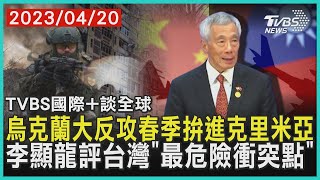 2023/04/20

TVBS NEWS

TVBS國際+談全球

烏克蘭大反攻春季拚進克里米亞
李顯龍評台灣"最危險衝突點"